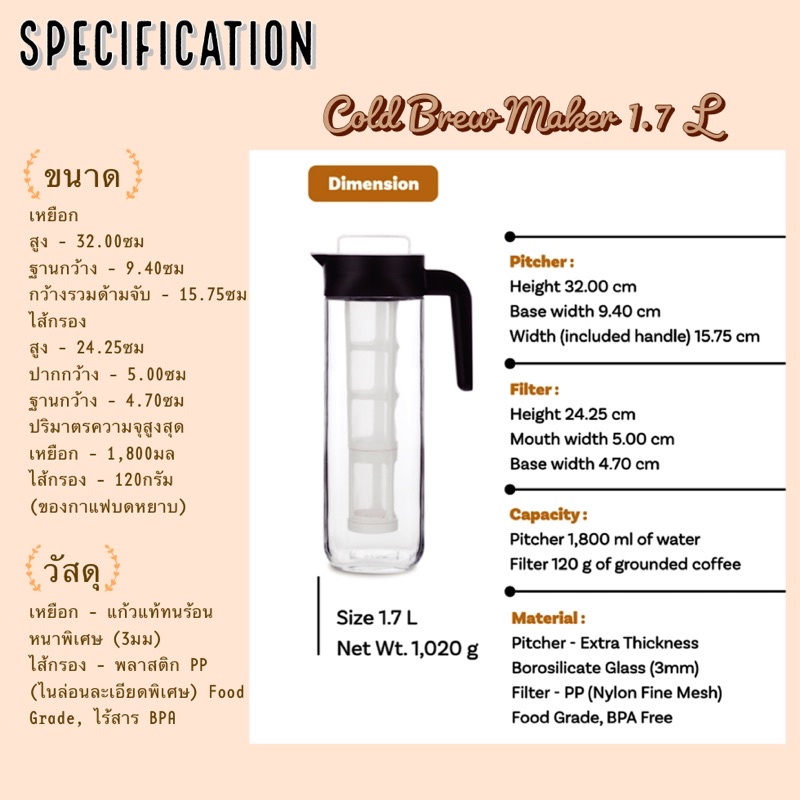 SPECIFICATION

Cold Brew Maker 1.7 L

ขนาด
เหยือก
สูง - 32.00ซม
ฐานกว้าง - 9.40ซม
กว้างรวมด้ามจับ - 15.75ซม
ไส้กรอง
สูง - 24.25ซม
ปากกว้าง - 5.00ซม
ฐานกว้าง - 4.70ซม
ปริมาตรความจุสูงสุด
เหยือก - 1,800มล
ไส้กรอง - 120กรัม
(ของกาแฟบดหยาบ)

วัสดุ
เหยือก - แก้วแท้ทนร้อน หนาพิเศษ (3มม)
ไส้กรอง - พลาสติก PP (ไนล่อนละเอียดพิเศษ) Food Grade, ไร้สาร BPA

Dimension

Size 1.7 L
Net Wt. 1,020 g

Pitcher :
Height 32.00 cm
Base width 9.40 cm
Width (included handle) 15.75 cm

Filter :
Height 24.25 cm
Mouth width 5.00 cm
Base width 4.70 cm

Capacity :
Pitcher 1,800 ml of water
Filter 120 g of grounded coffee

Material :
Pitcher - Extra Thickness Borosilicate Glass (3mm)
Filter - PP (Nylon Fine Mesh) Food Grade, BPA Free